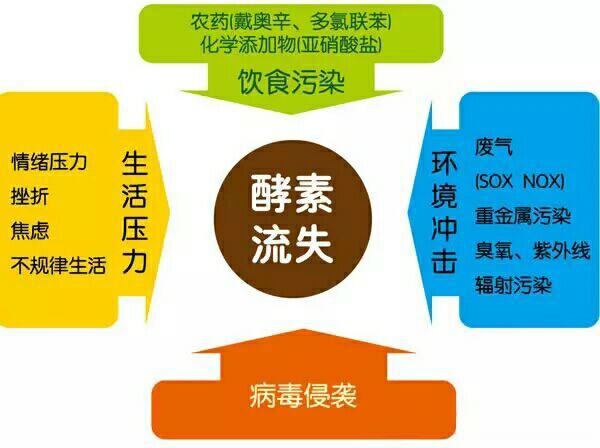 农药(戴奥辛、多氯联苯)
化学添加物(亚硝酸盐)
饮食污染

情绪压力
挫折
焦虑
不规律生活

生活压力

酵素流失

环境冲击

废气
(SOX NOX)
重金属污染
臭氧、紫外线
辐射污染

病毒侵袭